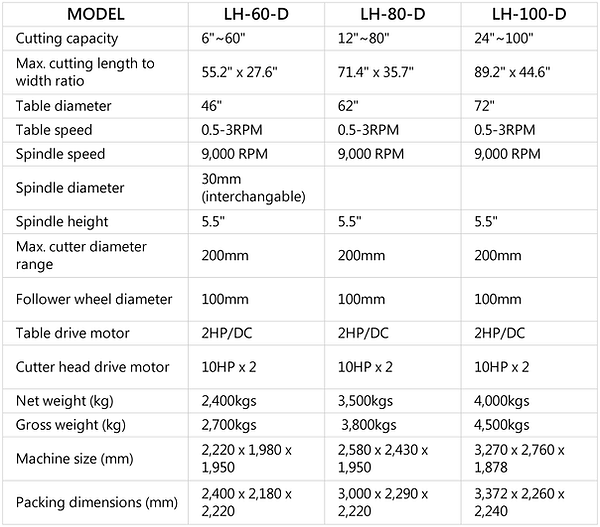 | MODEL | LH-60-D | LH-80-D | LH-100-D |
|---|---|---|---|
| Cutting capacity | 6"~60" | 12"~80" | 24"~100" |
| Max. cutting length to width ratio | 55.2" x 27.6" | 71.4" x 35.7" | 89.2" x 44.6" |
| Table diameter | 46" | 62" | 72" |
| Table speed | 0.5-3RPM | 0.5-3RPM | 0.5-3RPM |
| Spindle speed | 9,000 RPM | 9,000 RPM | 9,000 RPM |
| Spindle diameter | 30mm (interchangable) | | |
| Spindle height | 5.5" | 5.5" | 5.5" |
| Max. cutter diameter range | 200mm | 200mm | 200mm |
| Follower wheel diameter | 100mm | 100mm | 100mm |
| Table drive motor | 2HP/DC | 2HP/DC | 2HP/DC |
| Cutter head drive motor | 10HP x 2 | 10HP x 2 | 10HP x 2 |
| Net weight (kg) | 2,400kgs | 3,500kgs | 4,000kgs |
| Gross weight (kg) | 2,700kgs | 3,800kgs | 4,500kgs |
| Machine size (mm) | 2,220 x 1,980 x 1,950 | 2,580 x 2,430 x 1,950 | 3,270 x 2,760 x 1,878 |
| Packing dimensions (mm) | 2,400 x 2,180 x 2,220 | 3,000 x 2,290 x 2,220 | 3,372 x 2,260 x 2,240 |